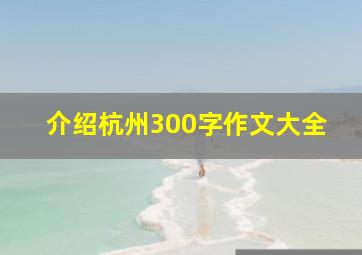 介绍杭州300字作文大全